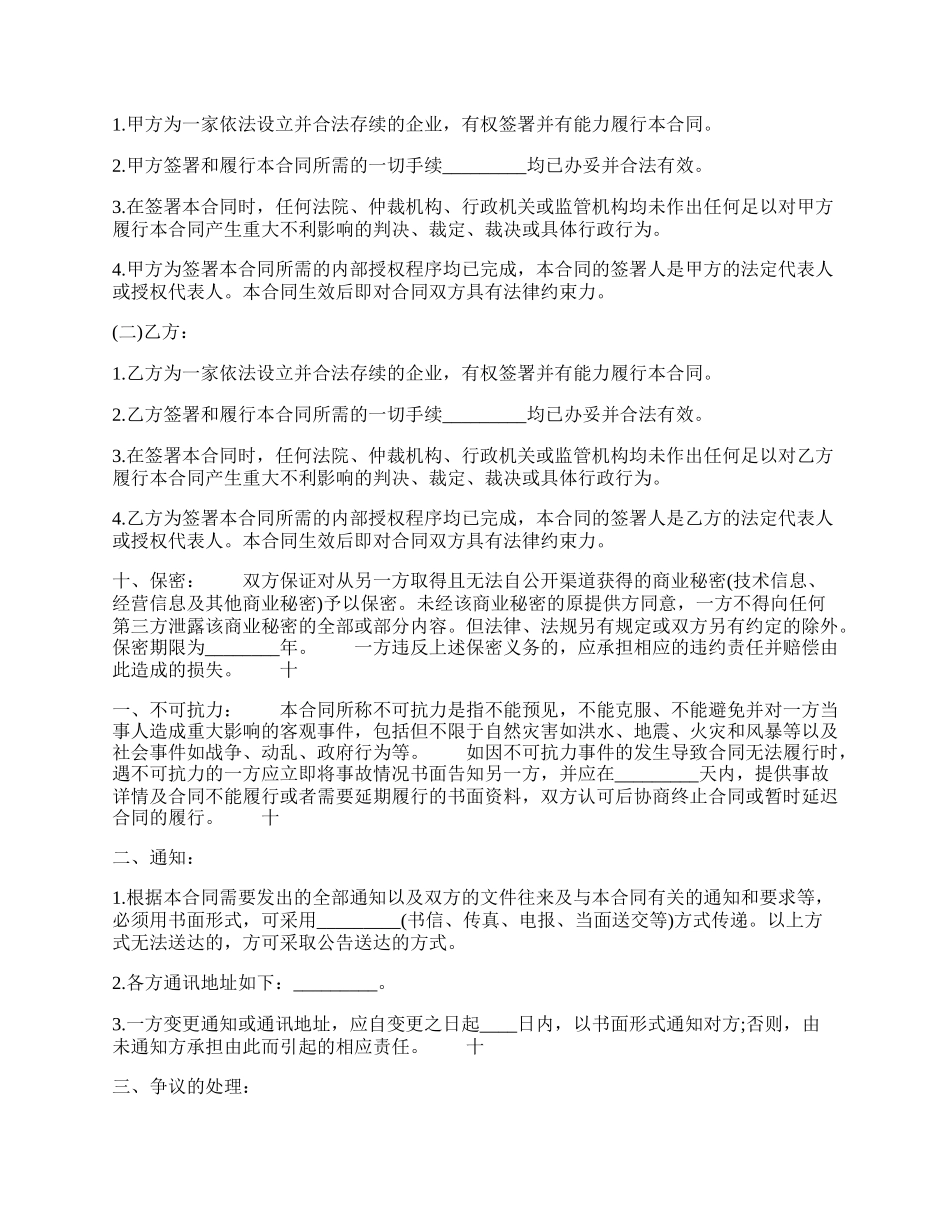 1.甲方为一家依法设立并合法存续的企业，有权签署并有能力履行本合同。

2.甲方签署和履行本合同所需的一切手续_________均已办妥并合法有效。

3.在签署本合同时，任何法院、仲裁机构、行政机关或监管机构均未作出任何足以对甲方履行本合同产生重大不利影响的判决、裁定、裁决或具体行政行为。

4.甲方为签署本合同所需的内部授权程序均已完成，本合同的签署人是甲方的法定代表人或授权代表人。本合同生效后即对合同双方具有法律约束力。

(二)乙方：

1.乙方为一家依法设立并合法存续的企业，有权签署并有能力履行本合同。

2.乙方签署和履行本合同所需的一切手续_________均已办妥并合法有效。

3.在签署本合同时，任何法院、仲裁机构、行政机关或监管机构均未作出任何足以对乙方履行本合同产生重大不利影响的判决、裁定、裁决或具体行政行为。

4.乙方为签署本合同所需的内部授权程序均已完成，本合同的签署人是乙方的法定代表人或授权代表人。本合同生效后即对合同双方具有法律约束力。

十、保密： 双方保证对从另一方取得且无法自公开渠道获得的商业秘密(技术信息、经营信息及其他商业秘密)予以保密。未经该商业秘密的原提供方同意，一方不得向任何第三方泄露该商业秘密的全部或部分内容。但法律、法规另有规定或双方另有约定的除外。保密期限为________年。 一方违反上述保密义务的，应承担相应的违约责任并赔偿由此造成的损失。 十

一、不可抗力： 本合同所称不可抗力是指不能预见，不能克服、不能避免并对一方当事人造成重大影响的客观事件，包括但不限于自然灾害如洪水、地震、火灾和风暴等以及社会事件如战争、动乱、政府行为等。 如因不可抗力事件的发生导致合同无法履行时，遇不可抗力的一方应立即将事故情况书面告知另一方，并应在_________天内，提供事故详情及合同不能履行或者需要延期履行的书面资料，双方认可后协商终止合同或暂时延迟合同的履行。 十

二、通知：

1.根据本合同需要发出的全部通知以及双方的文件往来及与本合同有关的通知和要求等，必须用书面形式，可采用_________(书信、传真、电报、当面送交等)方式传递。以上方式无法送达的，方可采取公告送达的方式。

2.各方通讯地址如下：_________。

3.一方变更通知或通讯地址，应自变更之日起____日内，以书面形式通知对方;否则，由未通知方承担由此而引起的相应责任。 十

三、争议的处理：